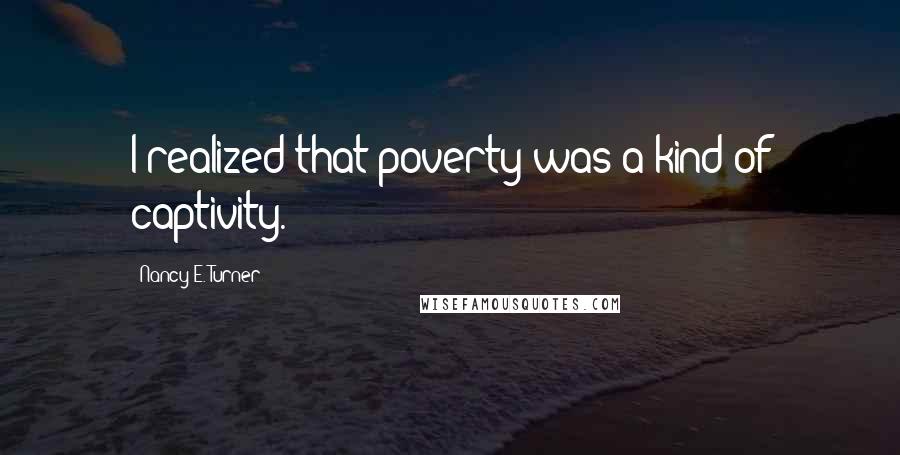 I realized that poverty was a kind of captivity.

Nancy E. Turner

WISEFAMOUSQUOTES.COM